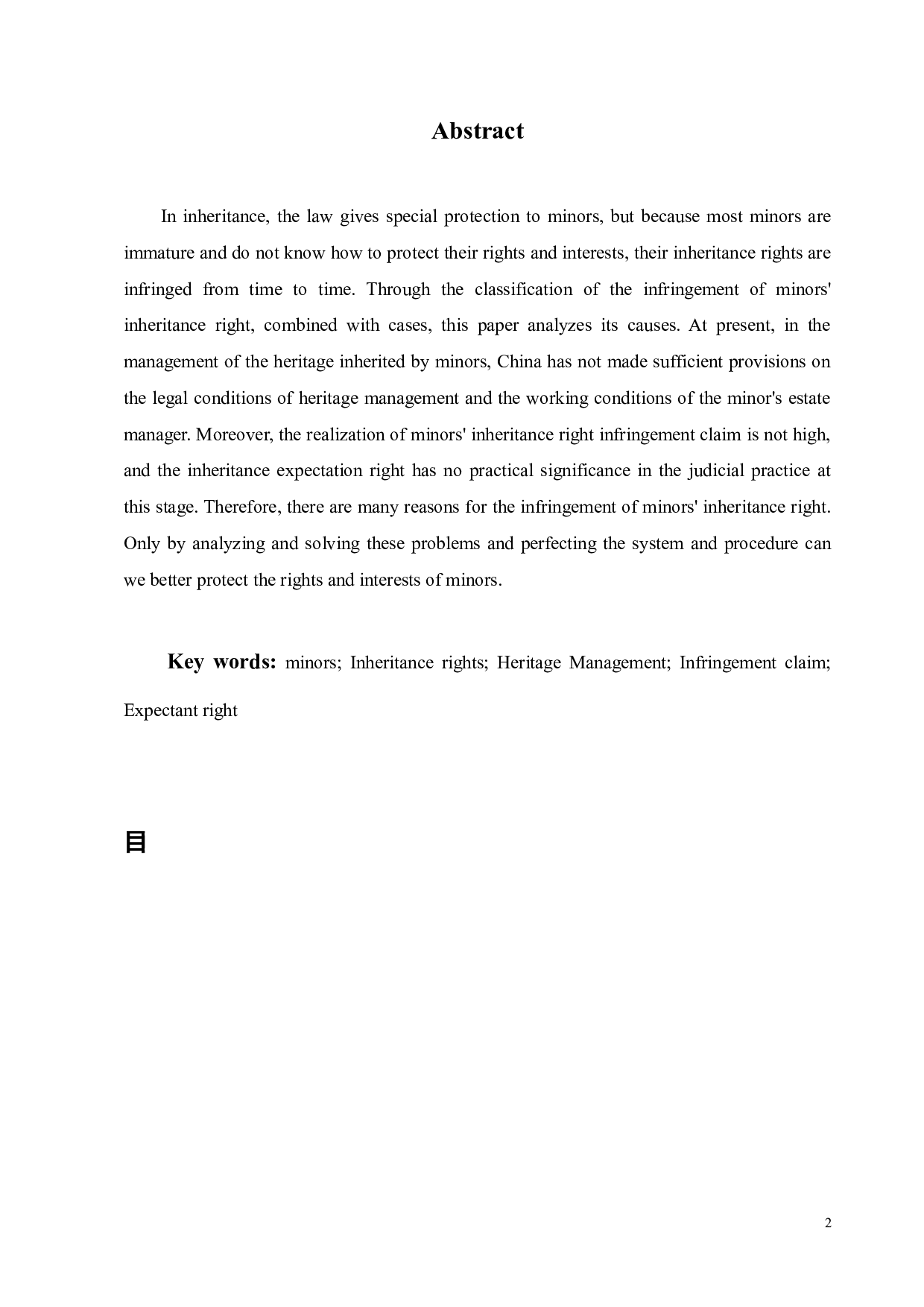 Abstract

In inheritance, the law gives special protection to minors, but because most minors are immature and do not know how to protect their rights and interests, their inheritance rights are infringed from time to time. Through the classification of the infringement of minors' inheritance right, combined with cases, this paper analyzes its causes. At present, in the management of the heritage inherited by minors, China has not made sufficient provisions on the legal conditions of heritage management and the working conditions of the minor's estate manager. Moreover, the realization of minors' inheritance right infringement claim is not high, and the inheritance expectation right has no practical significance in the judicial practice at this stage. Therefore, there are many reasons for the infringement of minors' inheritance right. Only by analyzing and solving these problems and perfecting the system and procedure can we better protect the rights and interests of minors.

Key words: minors; Inheritance rights; Heritage Management; Infringement claim; Expectant right

目

2